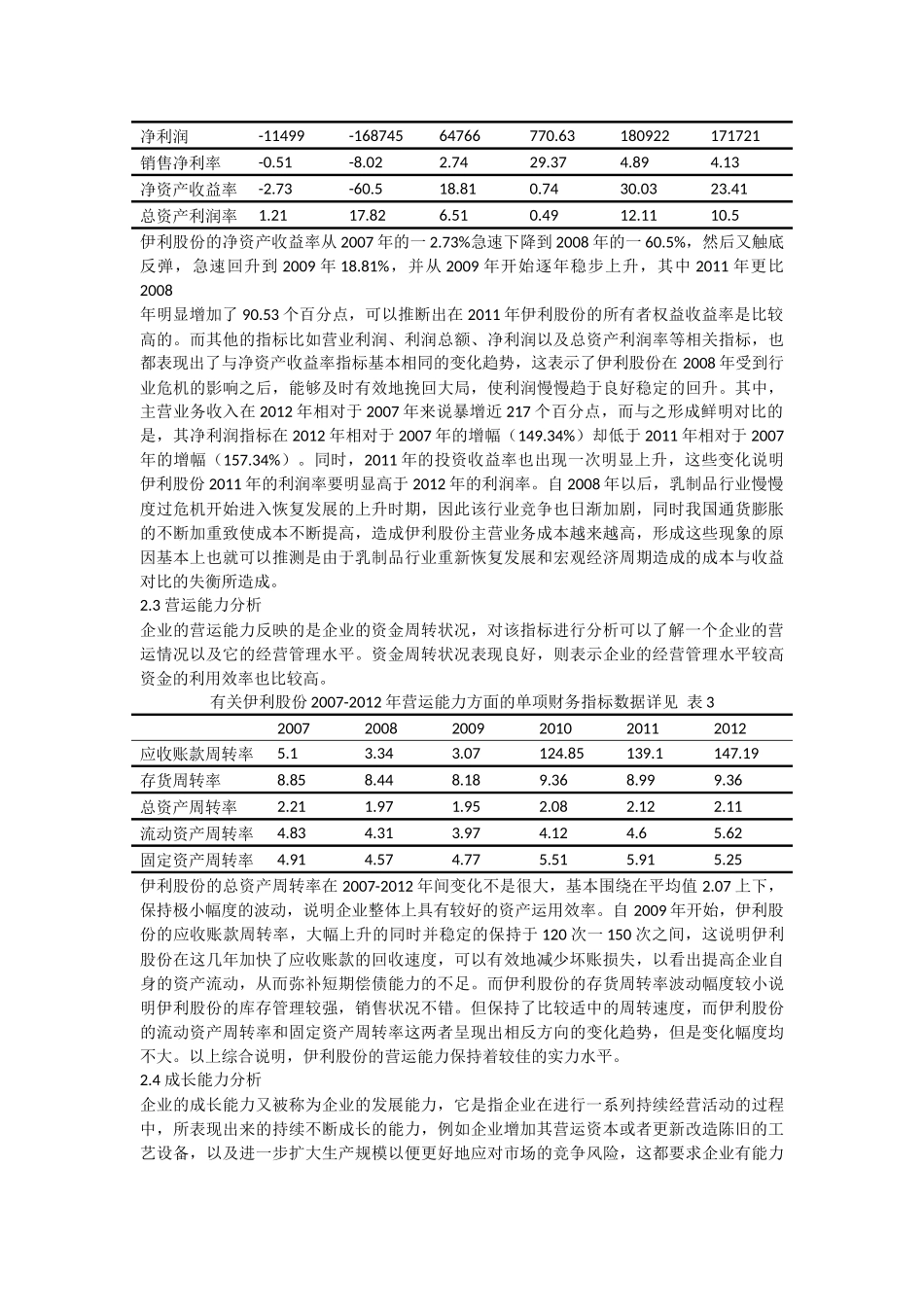 | 净利润 | -11499 | -168745 | 64766 | 770.63 | 180922 | 171721 |
|---|---|---|---|---|---|---|
| 销售净利率 | -0.51 | -8.02 | 2.74 | 29.37 | 4.89 | 4.13 |
| 净资产收益率 | -2.73 | -60.5 | 18.81 | 0.74 | 30.03 | 23.41 |
| 总资产利润率 | 1.21 | 17.82 | 6.51 | 0.49 | 12.11 | 10.5 |

伊利股份的净资产收益率从 2007 年的一 2.73%急速下降到 2008 年的一 60.5%，然后又触底反弹，急速回升到 2009 年 18.81%，并从 2009 年开始逐年稳步上升，其中 2011 年更比 2008
年明显增加了 90.53 个百分点，可以推断出在 2011 年伊利股份的所有者权益收益率是比较高的。而其他的指标比如营业利润、利润总额、净利润以及总资产利润率等相关指标，也都表现出了与净资产收益率指标基本相同的变化趋势，这表示了伊利股份在 2008 年受到行业危机的影响之后，能够及时有效地挽回大局，使利润慢慢趋于良好稳定的回升。其中，主营业务收入在 2012 年相对于 2007 年来说暴增近 217 个百分点，而与之形成鲜明对比的是，其净利润指标在 2012 年相对于 2007 年的增幅（149.34%）却低于 2011 年相对于 2007 年的增幅（157.34%）。同时，2011 年的投资收益率也出现一次明显上升，这些变化说明伊利股份 2011 年的利润率要明显高于 2012 年的利润率。自 2008 年以后，乳制品行业慢慢度过危机开始进入恢复发展的上升时期，因此该行业竞争也日渐加剧，同时我国通货膨胀的不断加重致使成本不断提高，造成伊利股份主营业务成本越来越高，形成这些现象的原因基本上也就可以推测是由于乳制品行业重新恢复发展和宏观经济周期造成的成本与收益对比的失衡所造成。
2.3 营运能力分析
企业的营运能力反映的是企业的资金周转状况，对该指标进行分析可以了解一个企业的营运情况以及它的经营管理水平。资金周转状况表现良好，则表示企业的经营管理水平较高资金的利用效率也比较高。
有关伊利股份 2007-2012 年营运能力方面的单项财务指标数据详见 表 3

| | 2007 | 2008 | 2009 | 2010 | 2011 | 2012 |
|---|---|---|---|---|---|---|
| 应收账款周转率 | 5.1 | 3.34 | 3.07 | 124.85 | 139.1 | 147.19 |
| 存货周转率 | 8.85 | 8.44 | 8.18 | 9.36 | 8.99 | 9.36 |
| 总资产周转率 | 2.21 | 1.97 | 1.95 | 2.08 | 2.12 | 2.11 |
| 流动资产周转率 | 4.83 | 4.31 | 3.97 | 4.12 | 4.6 | 5.62 |
| 固定资产周转率 | 4.91 | 4.57 | 4.77 | 5.51 | 5.91 | 5.25 |

伊利股份的总资产周转率在 2007-2012 年间变化不是很大，基本围绕在平均值 2.07 上下，保持极小幅度的波动，说明企业整体上具有较好的资产运用效率。自 2009 年开始，伊利股份的应收账款周转率，大幅上升的同时并稳定的保持于 120 次一 150 次之间，这说明伊利股份在这几年加快了应收账款的回收速度，可以有效地减少坏账损失，以看出提高企业自身的资产流动，从而弥补短期偿债能力的不足。而伊利股份的存货周转率波动幅度较小说明伊利股份的库存管理较强，销售状况不错。但保持了比较适中的周转速度，而伊利股份的流动资产周转率和固定资产周转率这两者呈现出相反方向的变化趋势，但是变化幅度均不大。以上综合说明，伊利股份的营运能力保持着较佳的实力水平。
2.4 成长能力分析
企业的成长能力又被称为企业的发展能力，它是指企业在进行一系列持续经营活动的过程中，所表现出来的持续不断成长的能力，例如企业增加其营运资本或者更新改造陈旧的工艺设备，以及进一步扩大生产规模以便更好地应对市场的竞争风险，这都要求企业有能力